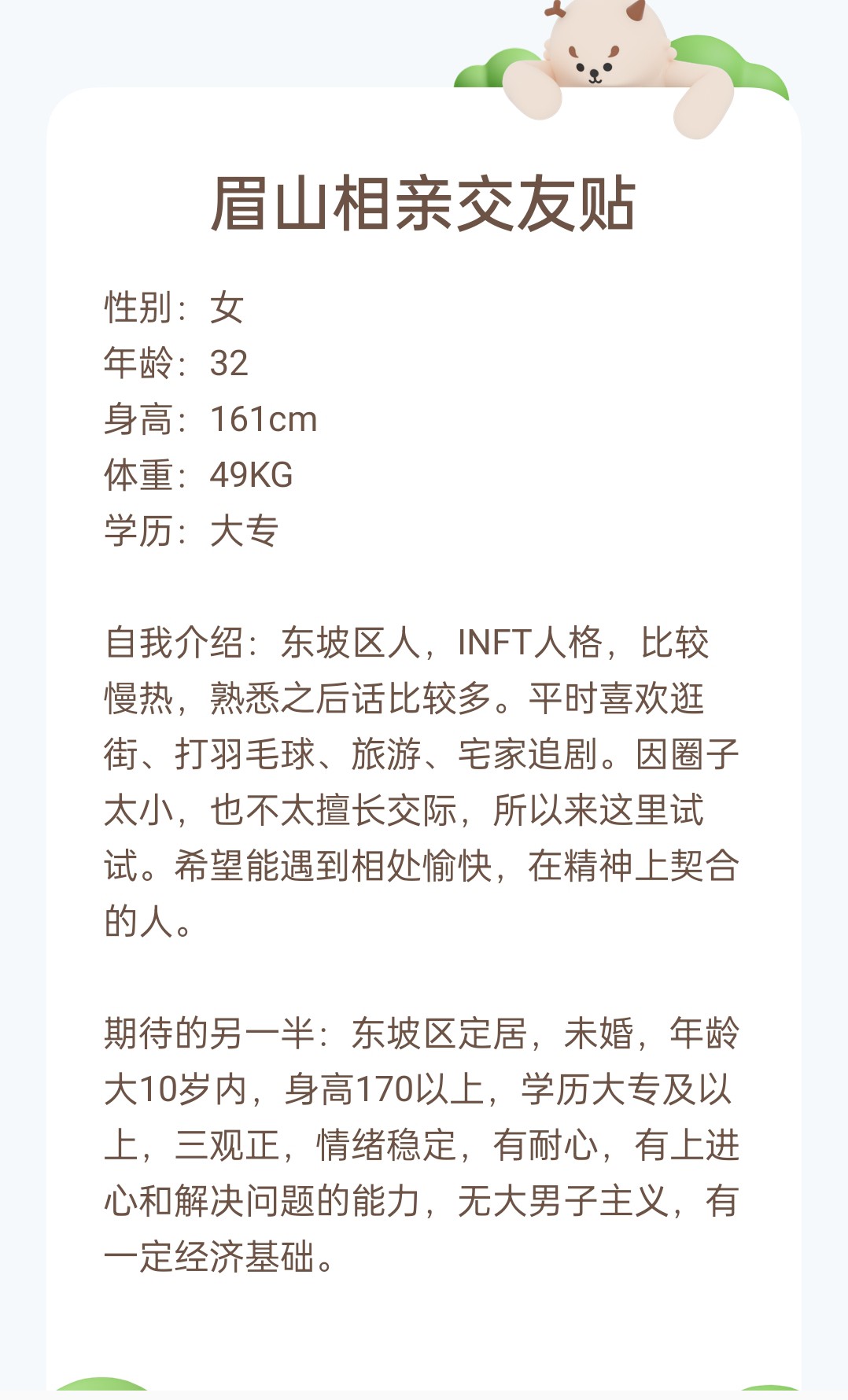 眉山相亲交友贴

性别：女
年龄：32
身高：161cm
体重：49KG
学历：大专

自我介绍：东坡区人，INFT人格，比较慢热，熟悉之后话比较多。平时喜欢逛街、打羽毛球、旅游、宅家追剧。因圈子太小，也不太擅长交际，所以来这里试试。希望能遇到相处愉快，在精神上契合的人。

期待的另一半：东坡区定居，未婚，年龄大10岁内，身高170以上，学历大专及以上，三观正，情绪稳定，有耐心，有上进心和解决问题的能力，无大男子主义，有一定经济基础。